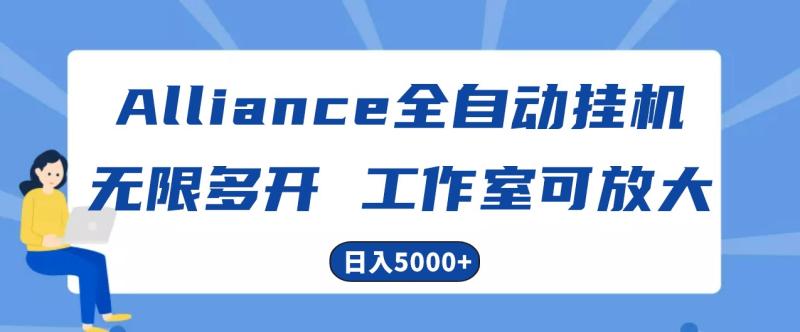 Alliance全自动挂机

无限多开 工作室可放大

日入5000+